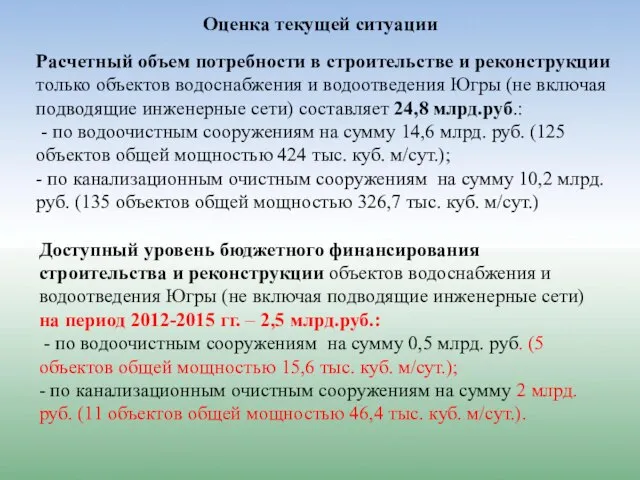 Оценка текущей ситуации

Расчетный объем потребности в строительстве и реконструкции только объектов водоснабжения и водоотведения Югры (не включая подводящие инженерные сети) составляет 24,8 млрд.руб.:
- по водоочистным сооружениям на сумму 14,6 млрд. руб. (125 объектов общей мощностью 424 тыс. куб. м/сут.);
- по канализационным очистным сооружениям на сумму 10,2 млрд. руб. (135 объектов общей мощностью 326,7 тыс. куб. м/сут.)

Доступный уровень бюджетного финансирования строительства и реконструкции объектов водоснабжения и водоотведения Югры (не включая подводящие инженерные сети) на период 2012-2015 гг. – 2,5 млрд.руб.:
- по водоочистным сооружениям на сумму 0,5 млрд. руб. (5 объектов общей мощностью 15,6 тыс. куб. м/сут.);
- по канализационным очистным сооружениям на сумму 2 млрд. руб. (11 объектов общей мощностью 46,4 тыс. куб. м/сут.).